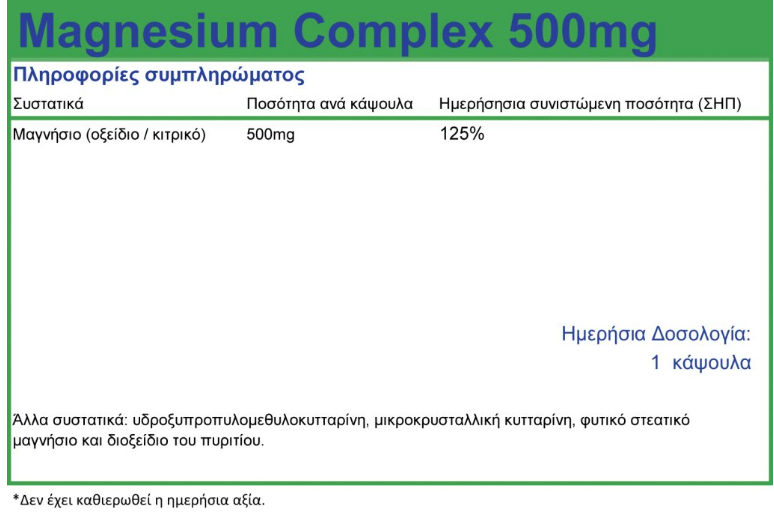 Magnesium Complex 500mg

Πληροφορίες συμπληρώματος

| Συστατικά | Ποσότητα ανά κάψουλα | Ημερήσησια συνιστώμενη ποσότητα (ΣΗΠ) |
|---|---|---|
| Μαγνήσιο (οξείδιο / κιτρικό) | 500mg | 125% |

Ημερήσια Δοσολογία:
1 κάψουλα

Άλλα συστατικά: υδροξυπροπυλομεθυλοκυτταρίνη, μικροκρυσταλλική κυτταρίνη, φυτικό στεατικό μαγνήσιο και διοξείδιο του πυριτίου.

*Δεν έχει καθιερωθεί η ημερήσια αξία.